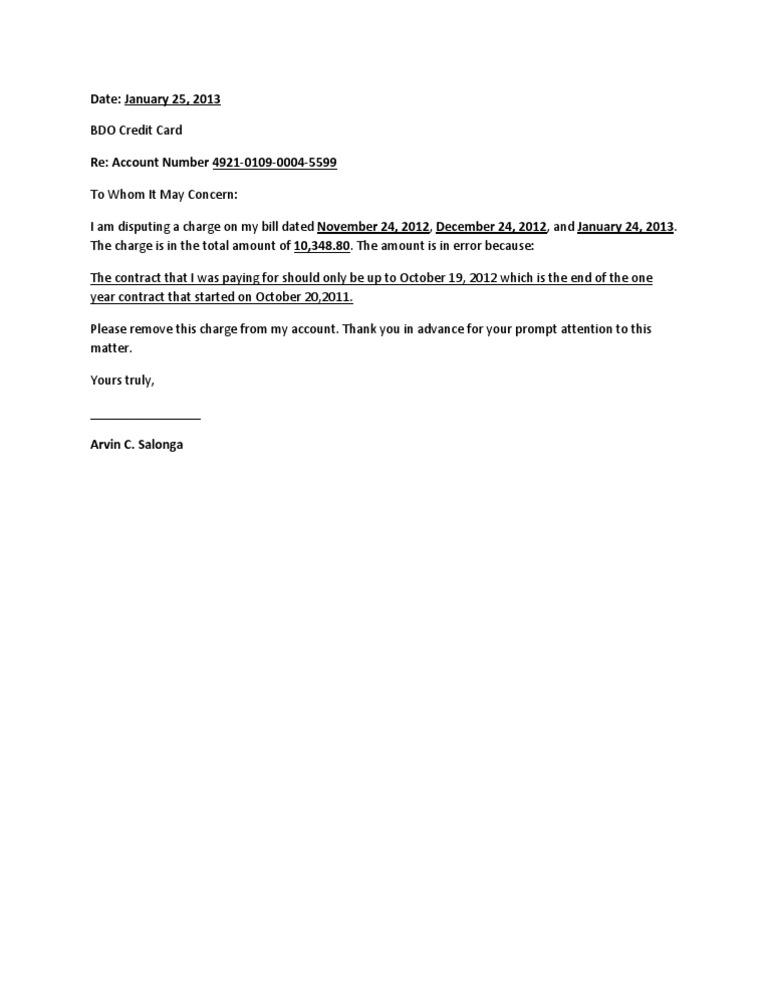 Date: January 25, 2013

BDO Credit Card

Re: Account Number 4921-0109-0004-5599

To Whom It May Concern:

I am disputing a charge on my bill dated November 24, 2012, December 24, 2012, and January 24, 2013. The charge is in the total amount of 10,348.80. The amount is in error because:

The contract that I was paying for should only be up to October 19, 2012 which is the end of the one year contract that started on October 20,2011.

Please remove this charge from my account. Thank you in advance for your prompt attention to this matter.

Yours truly,

Arvin C. Salonga